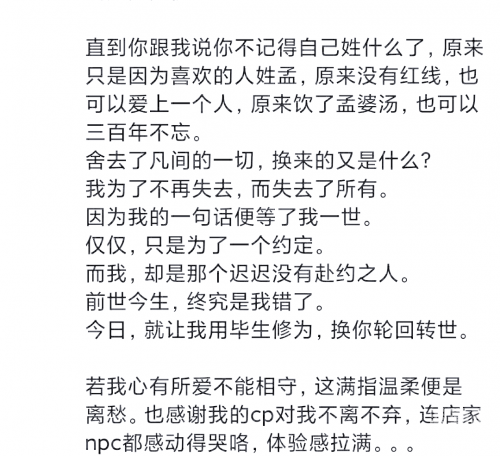 直到你跟我说你不记得自己姓什么了，原来只是因为喜欢的人姓孟，原来没有红线，也可以爱上一个人，原来饮了孟婆汤，也可以三百年不忘。
舍去了凡间的一切，换来的又是什么？
我为了不再失去，而失去了所有。
因为我的一句话便等了我一世。
仅仅，只是为了一个约定。
而我，却是那个迟迟没有赴约之人。
前世今生，终究是我错了。
今日，就让我用毕生修为，换你轮回转世。

若我心有所爱不能相守，这满指温柔便是离愁。也感谢我的cp对我不离不弃，连店家npc都感动得哭咯，体验感拉满。。。